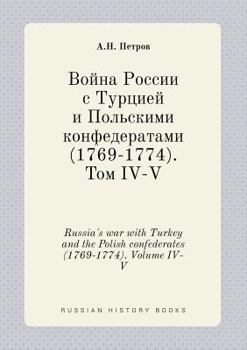 А.Н. Петров

Война России с Турцией и Польскими конфедератами (1769-1774). Том IV-V

Russia's war with Turkey and the Polish confederates (1769-1774). Volume IV-V

RUSSIAN HISTORY BOOKS